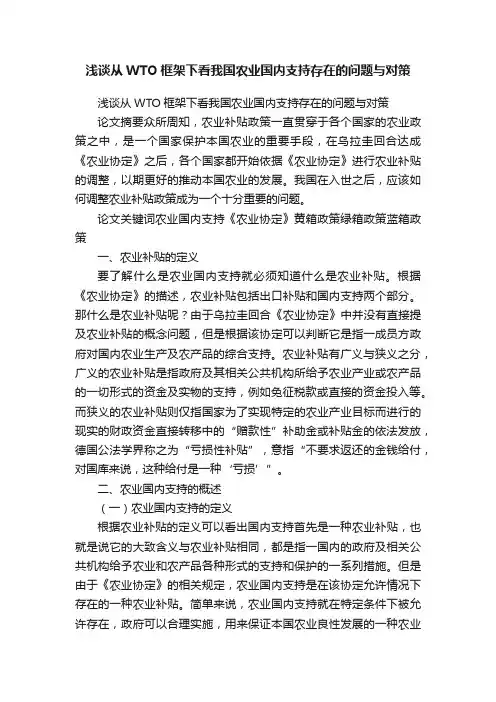 浅谈从 WTO 框架下看我国农业国内支持存在的问题与对策

浅谈从 WTO 框架下看我国农业国内支持存在的问题与对策

论文摘要众所周知，农业补贴政策一直贯穿于各个国家的农业政策之中，是一个国家保护本国农业的重要手段，在乌拉圭回合达成《农业协定》之后，各个国家都开始依据《农业协定》进行农业补贴的调整，以期更好的推动本国农业的发展。我国在入世之后，应该如何调整农业补贴政策成为一个十分重要的问题。

论文关键词农业国内支持《农业协定》黄箱政策绿箱政策蓝箱政策

一、农业补贴的定义

要了解什么是农业国内支持就必须知道什么是农业补贴。根据《农业协定》的描述，农业补贴包括出口补贴和国内支持两个部分。那什么是农业补贴呢？由于乌拉圭回合《农业协定》中并没有直接提及农业补贴的概念问题，但是根据该协定可以判断它是指一成员方政府对国内农业生产及农产品的综合支持。农业补贴有广义与狭义之分，广义的农业补贴是指政府及其相关公共机构所给予农业产业或农产品的一切形式的资金及实物的支持，例如免征税款或直接的资金投入等。而狭义的农业补贴则仅指国家为了实现特定的农业产业目标而进行的现实的财政资金直接转移中的“赠款性”补助金或补贴金的依法发放，德国公法学界称之为“亏损性补贴”，意指“不要求返还的金钱给付，对国库来说，这种给付是一种‘亏损’”。

二、农业国内支持的概述

（一）农业国内支持的定义

根据农业补贴的定义可以看出国内支持首先是一种农业补贴，也就是说它的大致含义与农业补贴相同，都是指一国内的政府及相关公共机构给予农业和农产品各种形式的支持和保护的一系列措施。但是由于《农业协定》的相关规定，农业国内支持是在该协定允许情况下存在的一种农业补贴。简单来说，农业国内支持就在特定条件下被允许存在，政府可以合理实施，用来保证本国农业良性发展的一种农业